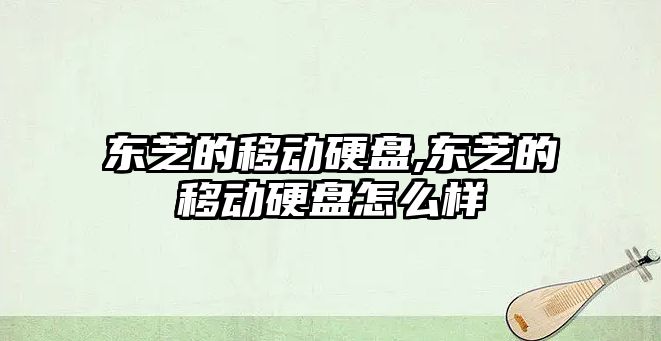 东芝的移动硬盘,东芝的移动硬盘怎么样